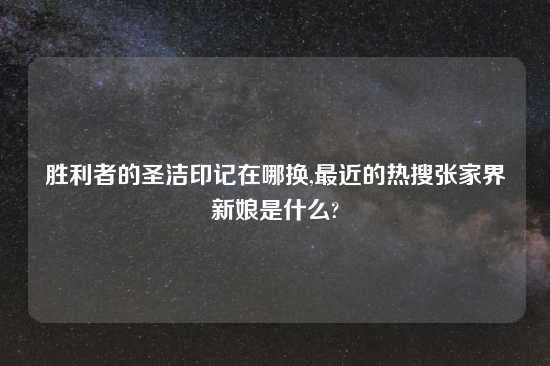 胜利者的圣洁印记在哪换,最近的热搜张家界新娘是什么?